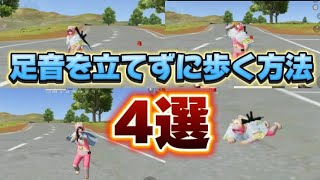 足音を立てずに歩く方法

4選